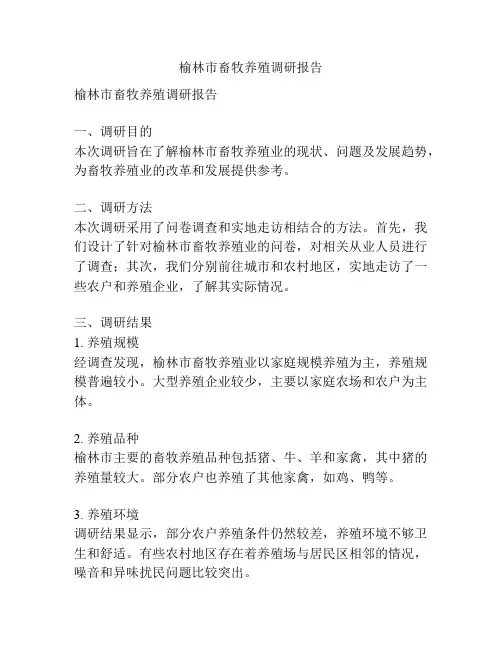 榆林市畜牧养殖调研报告

榆林市畜牧养殖调研报告

一、调研目的
本次调研旨在了解榆林市畜牧养殖业的现状、问题及发展趋势，为畜牧养殖业的改革和发展提供参考。

二、调研方法
本次调研采用了问卷调查和实地走访相结合的方法。首先，我们设计了针对榆林市畜牧养殖业的问卷，对相关从业人员进行了调查；其次，我们分别前往城市和农村地区，实地走访了一些农户和养殖企业，了解其实际情况。

三、调研结果
1. 养殖规模
经调查发现，榆林市畜牧养殖业以家庭规模养殖为主，养殖规模普遍较小。大型养殖企业较少，主要以家庭农场和农户为主体。

2. 养殖品种
榆林市主要的畜牧养殖品种包括猪、牛、羊和家禽，其中猪的养殖量较大。部分农户也养殖了其他家禽，如鸡、鸭等。

3. 养殖环境
调研结果显示，部分农户养殖条件仍然较差，养殖环境不够卫生和舒适。有些农村地区存在着养殖场与居民区相邻的情况，噪音和异味扰民问题比较突出。